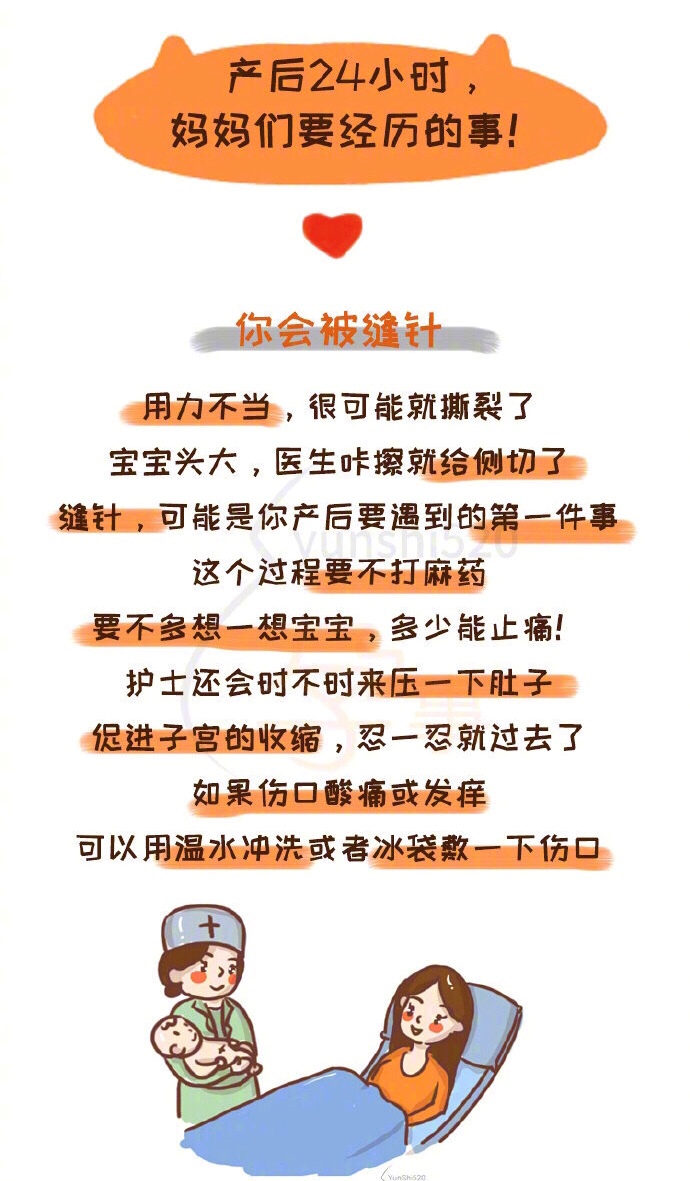 产后24小时，
妈妈们要经历的事！

你会被缝针

用力不当，很可能就撕裂了

宝宝头大，医生咔擦就给侧切了

缝针，可能是你产后要遇到的第一件事

这个过程要不打麻药

要不多想一想宝宝，多少能止痛！

护士还会时不时来压一下肚子

促进子宫的收缩，忍一忍就过去了

如果伤口酸痛或发痒

可以用温水冲洗或者冰袋敷一下伤口

yunshi520